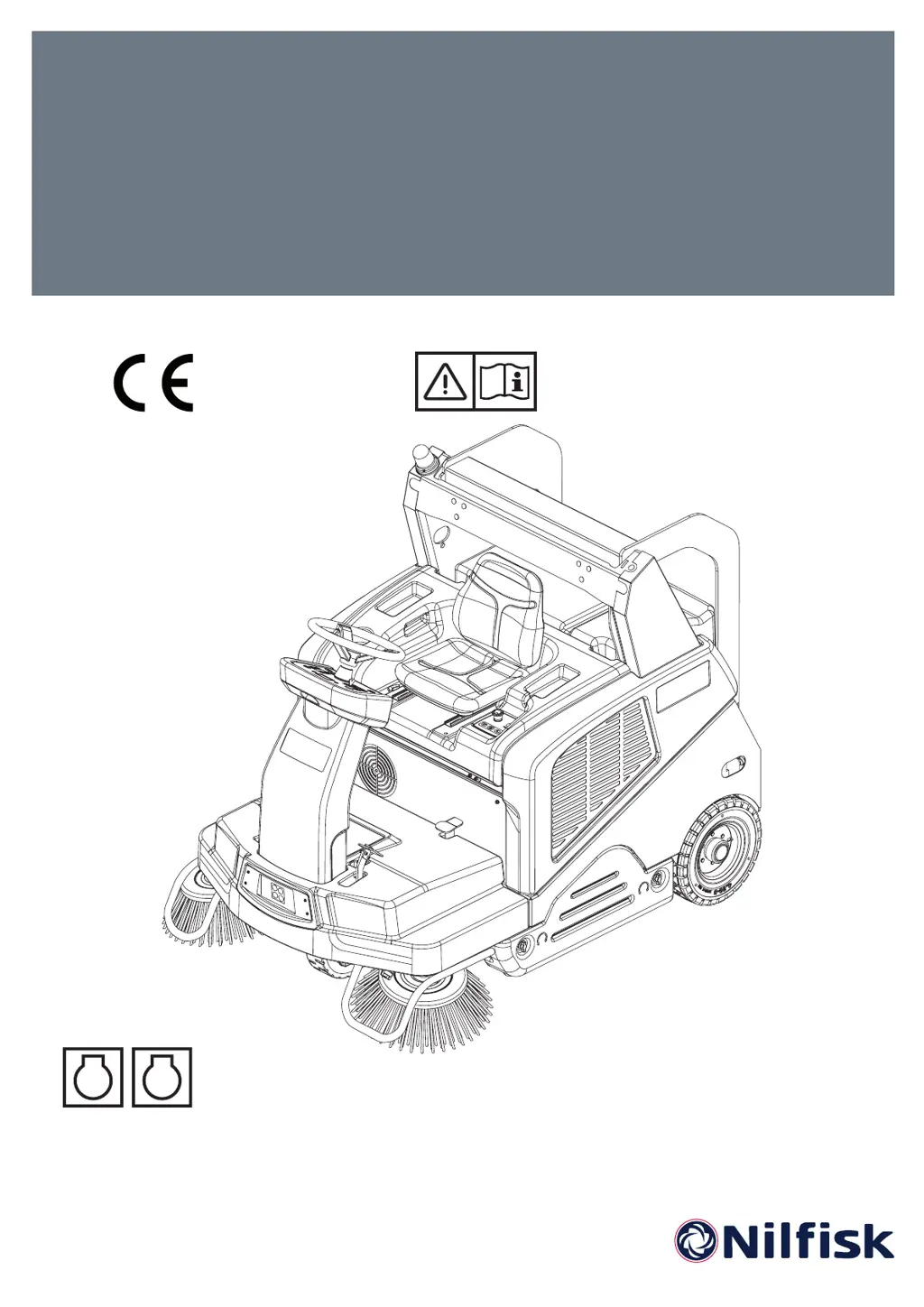 CE

Nilfisk